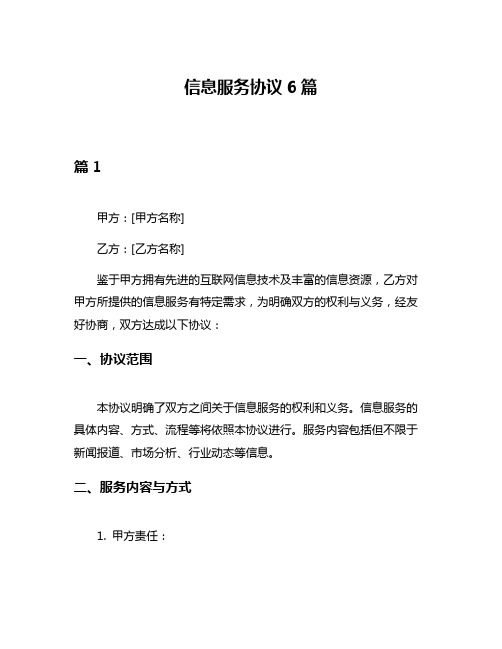 信息服务协议 6 篇

篇 1

甲方：[甲方名称]

乙方：[乙方名称]

鉴于甲方拥有先进的互联网信息技术及丰富的信息资源，乙方对甲方所提供的信息服务有特定需求，为明确双方的权利与义务，经友好协商，双方达成以下协议：

一、协议范围

本协议明确了双方之间关于信息服务的权利和义务。信息服务的具体内容、方式、流程等将依照本协议进行。服务内容包括但不限于新闻报道、市场分析、行业动态等信息。

二、服务内容与方式

1. 甲方责任：